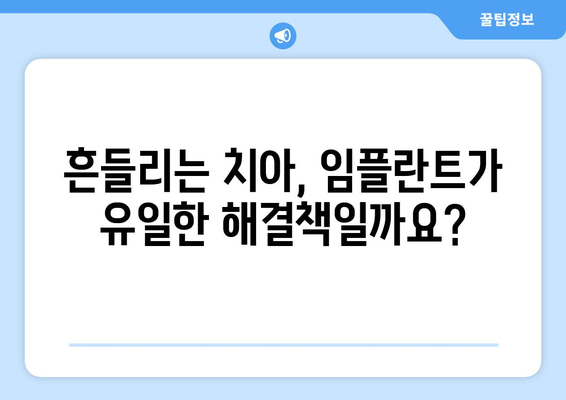 꿀팁정보

흔들리는 치아, 임플란트가 유일한 해결책일까요?